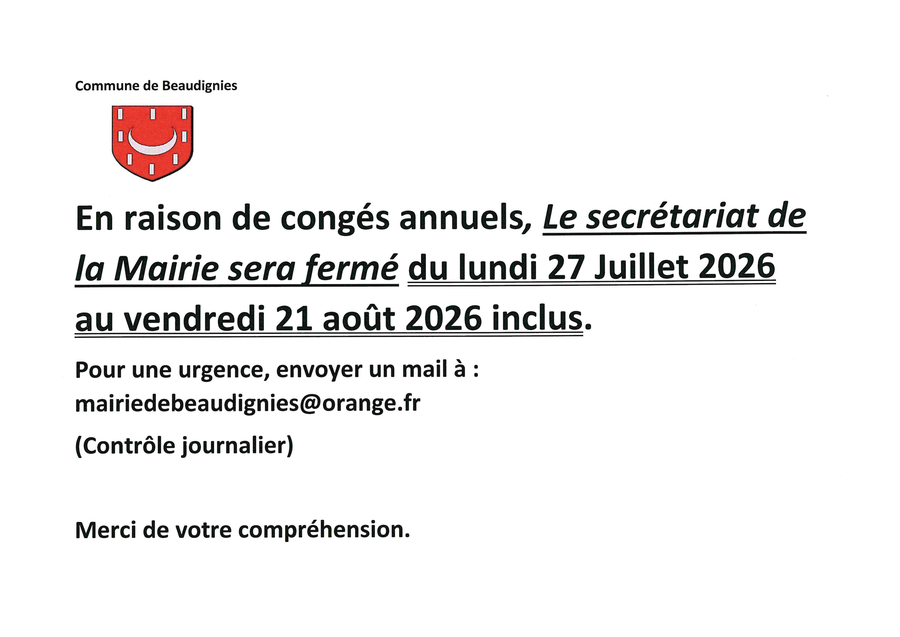 Commune de Beaudignies

En raison de congés annuels, Le secrétariat de la Mairie sera fermé du lundi 27 Juillet 2026 au vendredi 21 août 2026 inclus.

Pour une urgence, envoyer un mail à : mairiedebeaudignies@orange.fr

(Contrôle journalier)

Merci de votre compréhension.